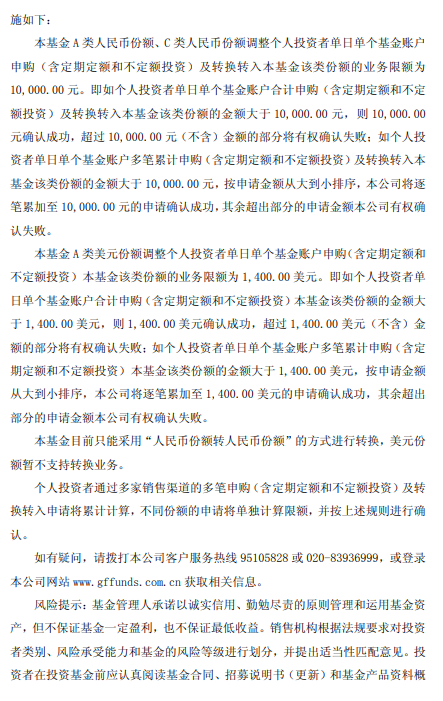 施如下：

本基金 A 类人民币份额、C 类人民币份额调整个人投资者单日单个基金账户申购（含定期定额和不定额投资）及转换转入本基金该类份额的业务限额为 10,000.00 元。即如个人投资者单日单个基金账户合计申购（含定期定额和不定额投资）及转换转入本基金该类份额的金额大于 10,000.00 元，则 10,000.00 元确认成功，超过 10,000.00 元（不含）金额的部分将有权确认失败；如个人投资者单日单个基金账户多笔累计申购（含定期定额和不定额投资）及转换转入本基金该类份额的金额大于 10,000.00 元，按申请金额从大到小排序，本公司将逐笔累加至 10,000.00 元的申请确认成功，其余超出部分的申请金额本公司有权确认失败。

本基金 A 类美元份额调整个人投资者单日单个基金账户申购（含定期定额和不定额投资）本基金该类份额的业务限额为 1,400.00 美元。即如个人投资者单日单个基金账户合计申购（含定期定额和不定额投资）本基金该类份额的金额大于 1,400.00 美元，则 1,400.00 美元确认成功，超过 1,400.00 美元（不含）金额的部分将有权确认失败；如个人投资者单日单个基金账户多笔累计申购（含定期定额和不定额投资）本基金该类份额的金额大于 1,400.00 美元，按申请金额从大到小排序，本公司将逐笔累加至 1,400.00 美元的申请确认成功，其余超出部分的申请金额本公司有权确认失败。

本基金目前只能采用“人民币份额转人民币份额”的方式进行转换，美元份额暂不支持转换业务。

个人投资者通过多家销售渠道的多笔申购（含定期定额和不定额投资）及转换转入申请将累计计算，不同份额的申请将单独计算限额，并按上述规则进行确认。

如有疑问，请拨打本公司客户服务热线 95105828 或 020-83936999，或登录本公司网站 www.gffunds.com.cn 获取相关信息。

风险提示：基金管理人承诺以诚实信用、勤勉尽责的原则管理和运用基金资产，但不保证基金一定盈利，也不保证最低收益。销售机构根据法规要求对投资者类别、风险承受能力和基金的风险等级进行划分，并提出适当性匹配意见。投资者在投资基金前应认真阅读基金合同、招募说明书（更新）和基金产品资料概